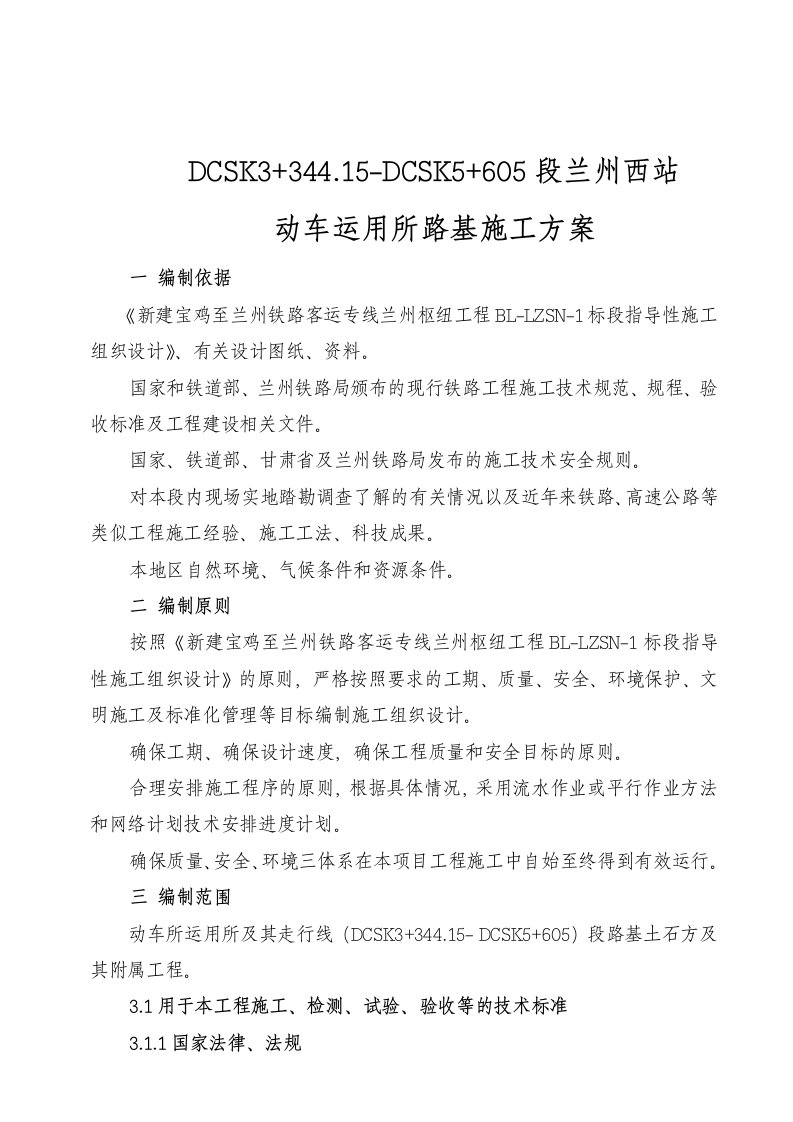 DCSK3+344.15-DCSK5+605 段兰州西站

动车运用所路基施工方案

一 编制依据

《新建宝鸡至兰州铁路客运专线兰州枢纽工程 BL-LZSN-1 标段指导性施工组织设计》、有关设计图纸、资料。

国家和铁道部、兰州铁路局颁布的现行铁路工程施工技术规范、规程、验收标准及工程建设相关文件。

国家、铁道部、甘肃省及兰州铁路局发布的施工技术安全规则。

对本段内现场实地踏勘调查了解的有关情况以及近年来铁路、高速公路等类似工程施工经验、施工工法、科技成果。

本地区自然环境、气候条件和资源条件。

二 编制原则

按照《新建宝鸡至兰州铁路客运专线兰州枢纽工程 BL-LZSN-1 标段指导性施工组织设计》的原则，严格按照要求的工期、质量、安全、环境保护、文明施工及标准化管理等目标编制施工组织设计。

确保工期、确保设计速度，确保工程质量和安全目标的原则。

合理安排施工程序的原则，根据具体情况，采用流水作业或平行作业方法和网络计划技术安排进度计划。

确保质量、安全、环境三体系在本项目工程施工中自始至终得到有效运行。

三 编制范围

动车所运用所及其走行线（DCSK3+344.15- DCSK5+605）段路基土石方及其附属工程。

3.1 用于本工程施工、检测、试验、验收等的技术标准

3.1.1 国家法律、法规